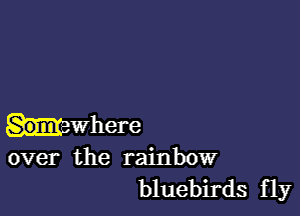 Somewhere
over the rainbow
bluebirds fly